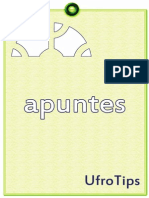 PDF

apuntes

UfroTips